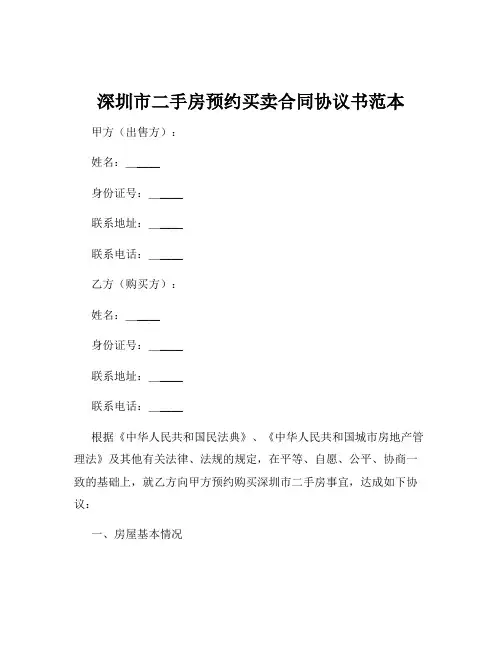 深圳市二手房预约买卖合同协议书范本

甲方（出售方）：

姓名：______

身份证号：______

联系地址：______

联系电话：______

乙方（购买方）：

姓名：______

身份证号：______

联系地址：______

联系电话：______

根据《中华人民共和国民法典》、《中华人民共和国城市房地产管理法》及其他有关法律、法规的规定，在平等、自愿、公平、协商一致的基础上，就乙方向甲方预约购买深圳市二手房事宜，达成如下协议：

一、房屋基本情况